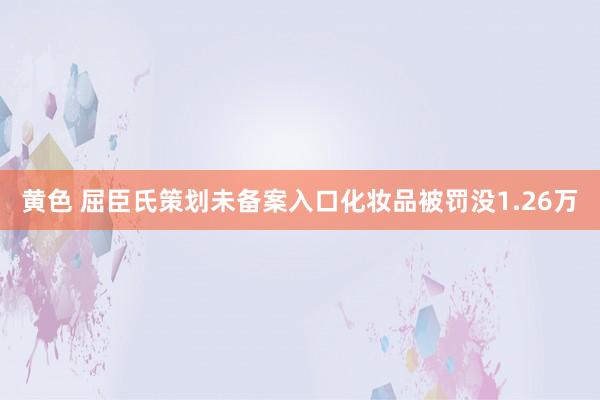 黄色 屈臣氏策划未备案入口化妆品被罚没1.26万